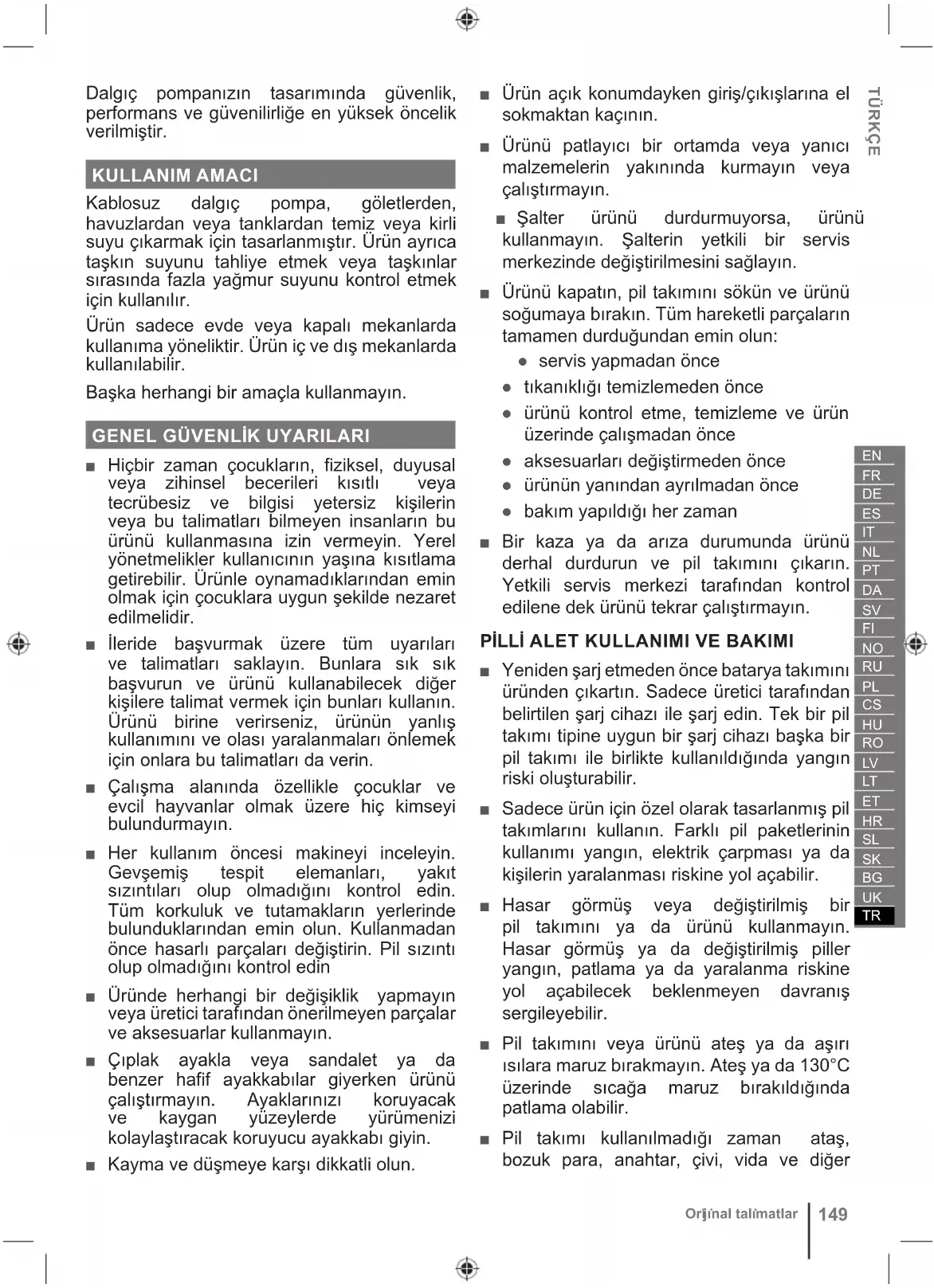 Dalgıç pompanızın tasarımında güvenlik, performans ve güvenilirliğe en yüksek öncelik verilmiştir.

KULLANIM AMACI

Kablosuz dalgıç pompa, göletlerden, havuzlardan veya tanklardan temiz veya kirli suyu çıkarmak için tasarlanmıştır. Ürün ayrıca taşkın suyunu tahliye etmek veya taşkınlar sırasında fazla yağmur suyunu kontrol etmek için kullanılır.

Ürün sadece evde veya kapalı mekanlarda kullanıma yöneliktir. Ürün iç ve dış mekanlarda kullanılabilir.

Başka herhangi bir amaçla kullanmayın.

GENEL GÜVENLİK UYARILARI

■ Hiçbir zaman çocukların, fiziksel, duyusal veya zihinsel becerileri kısıtlı veya tecrübesiz ve bilgisi yetersiz kişilerin veya bu talimatları bilmeyen insanların bu ürünü kullanmasına izin vermeyin. Yerel yönetmelikler kullanıcının yaşına kısıtlama getirebilir. Ürünle oynamadıklarından emin olmak için çocuklara uygun şekilde nezaret edilmelidir.

■ İleride başvurmak üzere tüm uyarıları ve talimatları saklayın. Bunlara sık sık başvurun ve ürünü kullanabilecek diğer kişilere talimat vermek için bunları kullanın. Ürünü birine verirseniz, ürünün yanlış kullanımını ve olası yaralanmaları önlemek için onlara bu talimatları da verin.

■ Çalışma alanında özellikle çocuklar ve evcil hayvanlar olmak üzere hiç kimseyi bulundurmayın.

■ Her kullanım öncesi makineyi inceleyin. Gevşemiş tespit elemanları, yakıt sızıntıları olup olmadığını kontrol edin. Tüm korkuluk ve tutamakların yerlerinde bulunduklarından emin olun. Kullanmadan önce hasarlı parçaları değiştirin. Pil sızıntı olup olmadığını kontrol edin

■ Üründe herhangi bir değişiklik yapmayın veya üretici tarafından önerilmeyen parçalar ve aksesuarlar kullanmayın.

■ Çıplak ayakla veya sandalet ya da benzer hafif ayakkabılar giyerken ürünü çalıştırmayın. Ayaklarınızı koruyacak ve kaygan yüzeylerde yürümenizi kolaylaştıracak koruyucu ayakkabı giyin.

■ Kayma ve düşmeye karşı dikkatli olun.

■ Ürün açık konumdayken giriş/çıkışlarına el sokmaktan kaçının.

■ Ürünü patlayıcı bir ortamda veya yanıcı malzemelerin yakınında kurmayın veya çalıştırmayın.

■ Şalter ürünü durdurmuyorsa, ürünü kullanmayın. Şalterin yetkili bir servis merkezinde değiştirilmesini sağlayın.

■ Ürünü kapatın, pil takımını sökün ve ürünü soğumaya bırakın. Tüm hareketli parçaların tamamen durduğundan emin olun:
● servis yapmadan önce
● tıkanıklığı temizlemeden önce
● ürünü kontrol etme, temizleme ve ürün üzerinde çalışmadan önce
● aksesuarları değiştirmeden önce
● ürünün yanından ayrılmadan önce
● bakım yapıldığı her zaman

■ Bir kaza ya da arıza durumunda ürünü derhal durdurun ve pil takımını çıkarın. Yetkili servis merkezi tarafından kontrol edilene dek ürünü tekrar çalıştırmayın.

PİLLİ ALET KULLANIMI VE BAKIMI

■ Yeniden şarj etmeden önce batarya takımını üründen çıkartın. Sadece üretici tarafından belirtilen şarj cihazı ile şarj edin. Tek bir pil takımı tipine uygun bir şarj cihazı başka bir pil takımı ile birlikte kullanıldığında yangın riski oluşturabilir.

■ Sadece ürün için özel olarak tasarlanmış pil takımlarını kullanın. Farklı pil paketlerinin kullanımı yangın, elektrik çarpması ya da kişilerin yaralanması riskine yol açabilir.

■ Hasar görmüş veya değiştirilmiş bir pil takımını ya da ürünü kullanmayın. Hasar görmüş ya da değiştirilmiş piller yangın, patlama ya da yaralanma riskine yol açabilecek beklenmeyen davranış sergileyebilir.

■ Pil takımını veya ürünü ateş ya da aşırı ısılara maruz bırakmayın. Ateş ya da 130°C üzerinde sıcağa maruz bırakıldığında patlama olabilir.

■ Pil takımı kullanılmadığı zaman ataş, bozuk para, anahtar, çivi, vida ve diğer

TÜRKÇE

EN
FR
DE
ES
IT
NL
PT
DA
SV
FI
NO
RU
PL
CS
HU
RO
LV
LT
ET
HR
SL
SK
BG
UK
TR

Orijinal talimatlar | 149